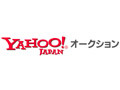 YAHOO! JAPAN オークション